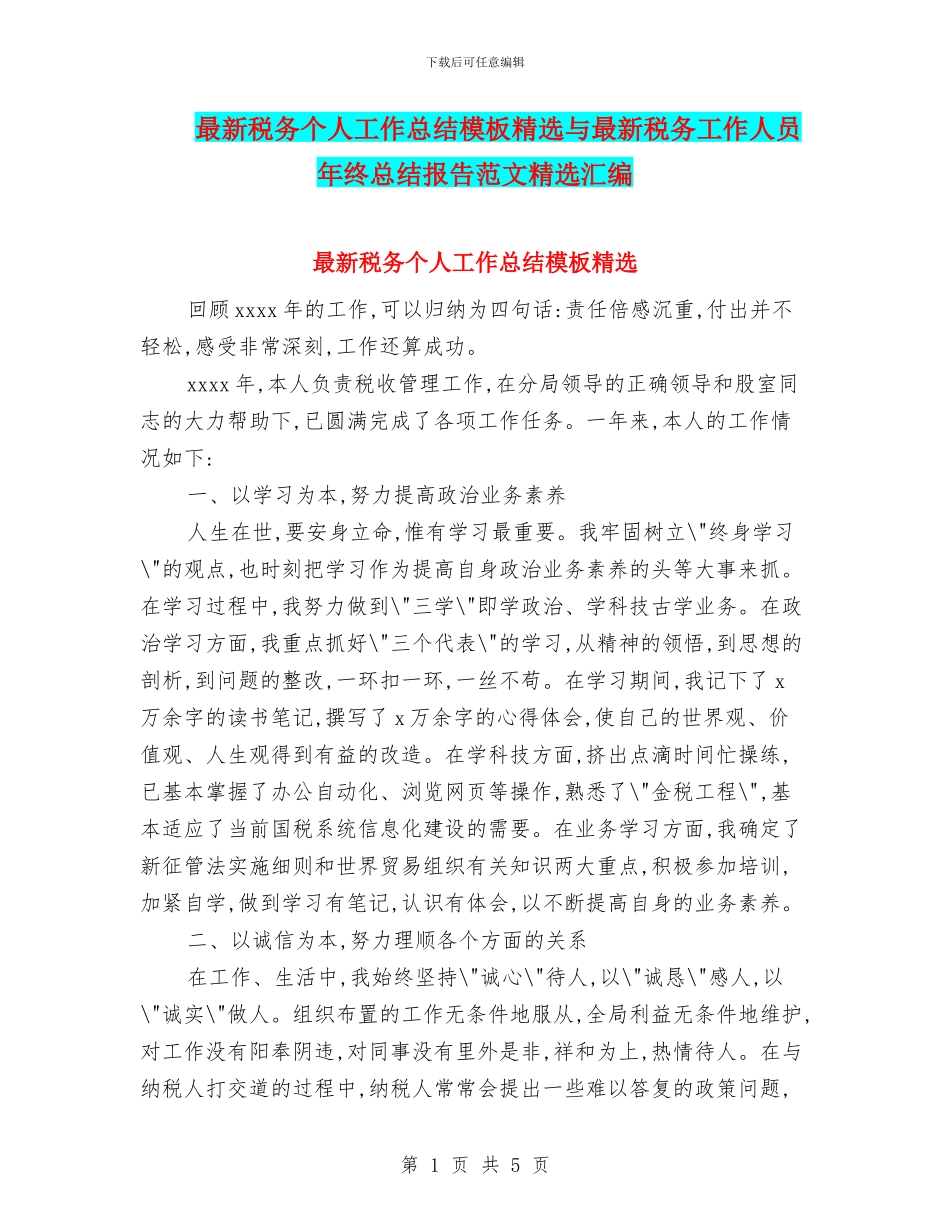 下载后可任意编辑

最新税务个人工作总结模板精选与最新税务工作人员年终总结报告范文精选汇编

最新税务个人工作总结模板精选

回顾xxxx年的工作,可以归纳为四句话:责任倍感沉重,付出并不轻松,感受非常深刻,工作还算成功。

xxxx年,本人负责税收管理工作,在分局领导的正确领导和股室同志的大力帮助下,已圆满完成了各项工作任务。一年来,本人的工作情况如下:

一、以学习为本,努力提高政治业务素养

人生在世,要安身立命,惟有学习最重要。我牢固树立\"终身学习\"的观点,也时刻把学习作为提高自身政治业务素养的头等大事来抓。在学习过程中,我努力做到\"三学\"即学政治、学科技古学业务。在政治学习方面,我重点抓好\"三个代表\"的学习,从精神的领悟,到思想的剖析,到问题的整改,一环扣一环,一丝不苟。在学习期间,我记下了x万余字的读书笔记,撰写了x万余字的心得体会,使自己的世界观、价值观、人生观得到有益的改造。在学科技方面,挤出点滴时间忙操练,已基本掌握了办公自动化、浏览网页等操作,熟悉了\"金税工程\",基本适应了当前国税系统信息化建设的需要。在业务学习方面,我确定了新征管法实施细则和世界贸易组织有关知识两大重点,积极参加培训,加紧自学,做到学习有笔记,认识有体会,以不断提高自身的业务素养。

二、以诚信为本,努力理顺各个方面的关系

在工作、生活中,我始终坚持\"诚心\"待人,以\"诚恳\"感人,以\"诚实\"做人。组织布置的工作无条件地服从,全局利益无条件地维护,对工作没有阳奉阴违,对同事没有里外是非,祥和为上,热情待人。在与纳税人打交道的过程中,纳税人常常会提出一些难以答复的政策问题,

第 1 页 共 5 页